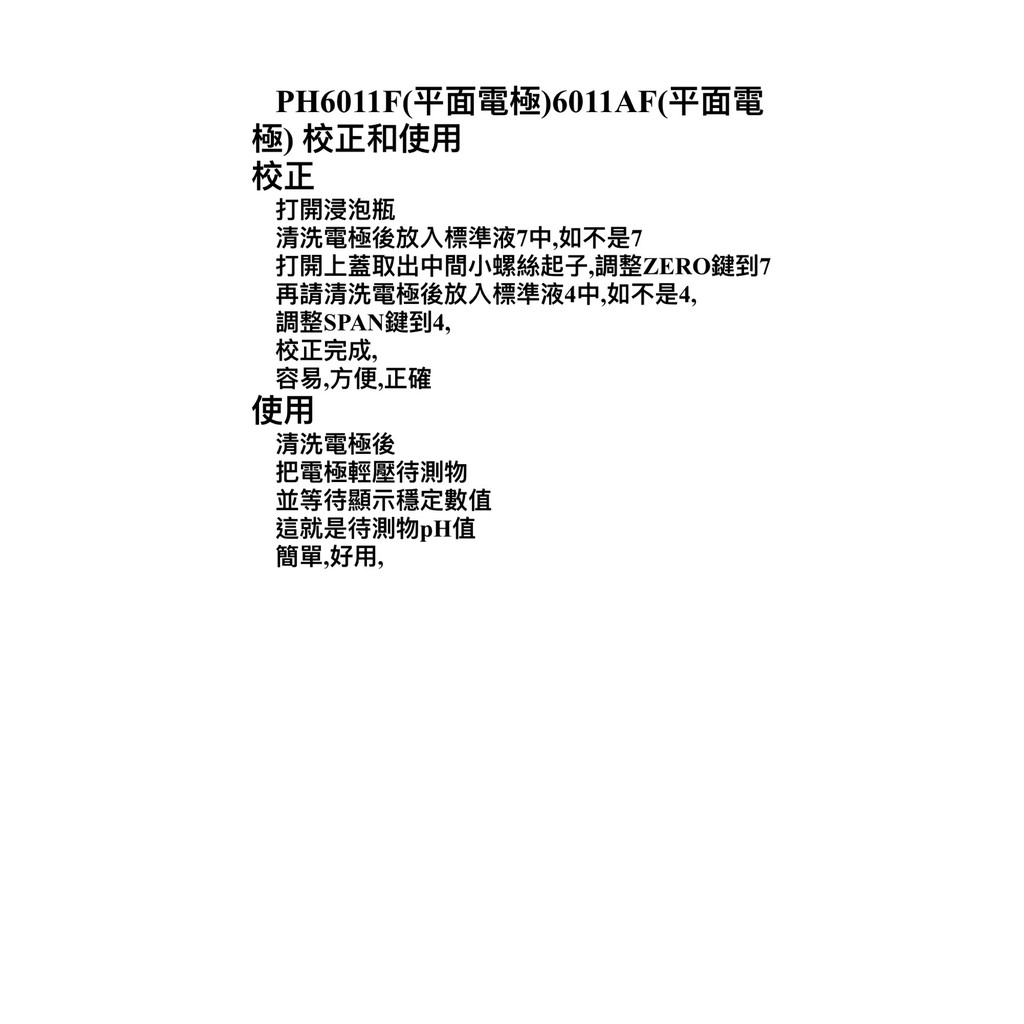 PH6011F(平面電極)6011AF(平面電極) 校正和使用

校正

打開浸泡瓶
清洗電極後放入標準液7中,如不是7
打開上蓋取出中間小螺絲起子,調整ZERO鍵到7
再請清洗電極後放入標準液4中,如不是4,
調整SPAN鍵到4,
校正完成,
容易,方便,正確

使用

清洗電極後
把電極輕壓待測物
並等待顯示穩定數值
這就是待測物pH值
簡單,好用,